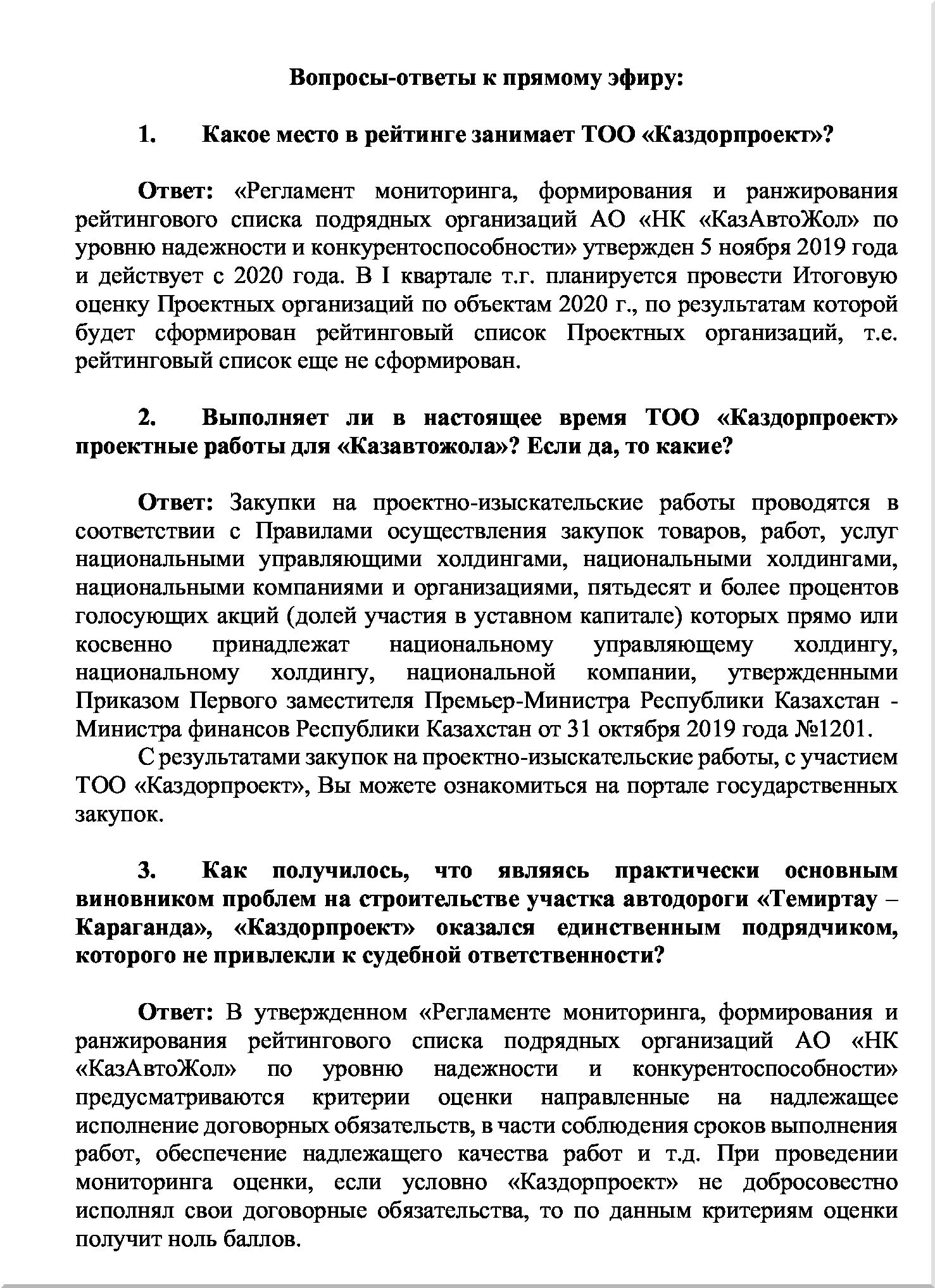 Вопросы-ответы к прямому эфиру:

1. Какое место в рейтинге занимает ТОО «Каздорпроект»?

Ответ: «Регламент мониторинга, формирования и ранжирования рейтингового списка подрядных организаций АО «НК «КазАвтоЖол» по уровню надежности и конкурентоспособности» утвержден 5 ноября 2019 года и действует с 2020 года. В I квартале т.г. планируется провести Итоговую оценку Проектных организаций по объектам 2020 г., по результатам которой будет сформирован рейтинговый список Проектных организаций, т.е. рейтинговый список еще не сформирован.

2. Выполняет ли в настоящее время ТОО «Каздорпроект» проектные работы для «Казавтожола»? Если да, то какие?

Ответ: Закупки на проектно-изыскательские работы проводятся в соответствии с Правилами осуществления закупок товаров, работ, услуг национальными управляющими холдингами, национальными холдингами, национальными компаниями и организациями, пятьдесят и более процентов голосующих акций (долей участия в уставном капитале) которых прямо или косвенно принадлежат национальному управляющему холдингу, национальному холдингу, национальной компании, утвержденными Приказом Первого заместителя Премьер-Министра Республики Казахстан - Министра финансов Республики Казахстан от 31 октября 2019 года №1201.

С результатами закупок на проектно-изыскательские работы, с участием ТОО «Каздорпроект», Вы можете ознакомиться на портале государственных закупок.

3. Как получилось, что являясь практически основным виновником проблем на строительстве участка автодороги «Темиртау – Караганда», «Каздорпроект» оказался единственным подрядчиком, которого не привлекли к судебной ответственности?

Ответ: В утвержденном «Регламенте мониторинга, формирования и ранжирования рейтингового списка подрядных организаций АО «НК «КазАвтоЖол» по уровню надежности и конкурентоспособности» предусматриваются критерии оценки направленные на надлежащее исполнение договорных обязательств, в части соблюдения сроков выполнения работ, обеспечение надлежащего качества работ и т.д. При проведении мониторинга оценки, если условно «Каздорпроект» не добросовестно исполнял свои договорные обязательства, то по данным критериям оценки получит ноль баллов.